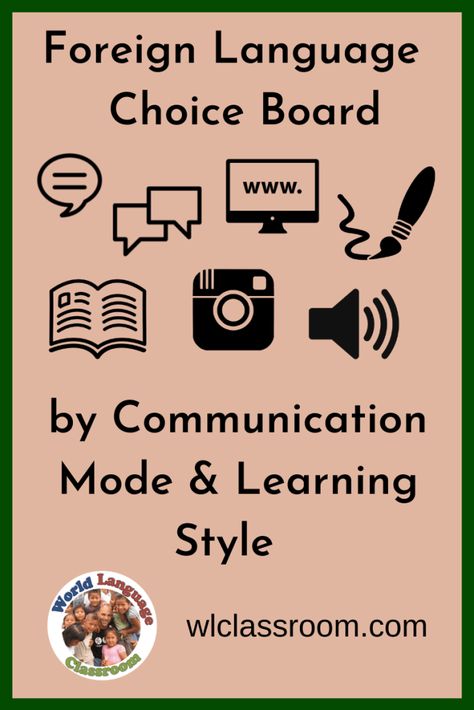 Foreign Language Choice Board

www.

by Communication Mode & Learning Style

World Language Classroom

wlclassroom.com